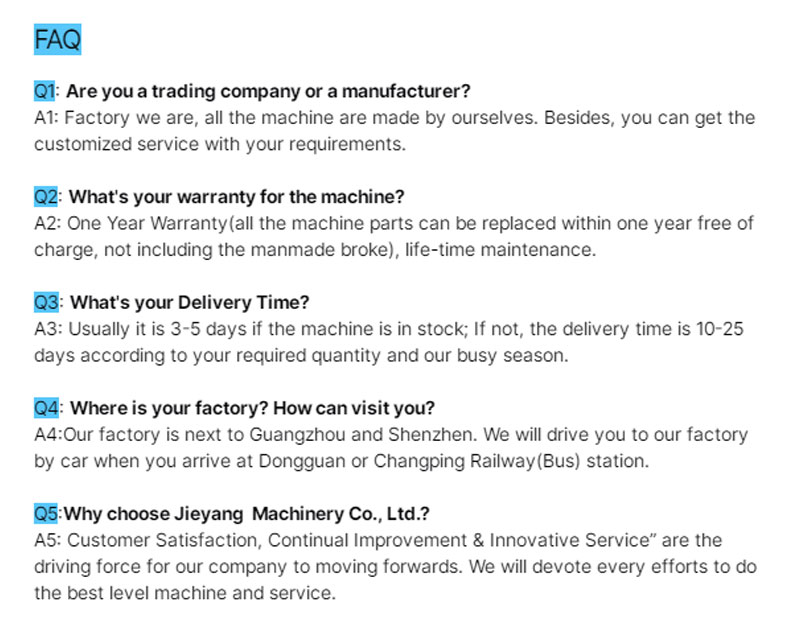 FAQ

Q1: Are you a trading company or a manufacturer?
A1: Factory we are, all the machine are made by ourselves. Besides, you can get the customized service with your requirements.

Q2: What's your warranty for the machine?
A2: One Year Warranty(all the machine parts can be replaced within one year free of charge, not including the manmade broke), life-time maintenance.

Q3: What's your Delivery Time?
A3: Usually it is 3-5 days if the machine is in stock; If not, the delivery time is 10-25 days according to your required quantity and our busy season.

Q4: Where is your factory? How can visit you?
A4:Our factory is next to Guangzhou and Shenzhen. We will drive you to our factory by car when you arrive at Dongguan or Changping Railway(Bus) station.

Q5:Why choose Jieyang Machinery Co., Ltd.?
A5: Customer Satisfaction, Continual Improvement & Innovative Service" are the driving force for our company to moving forwards. We will devote every efforts to do the best level machine and service.